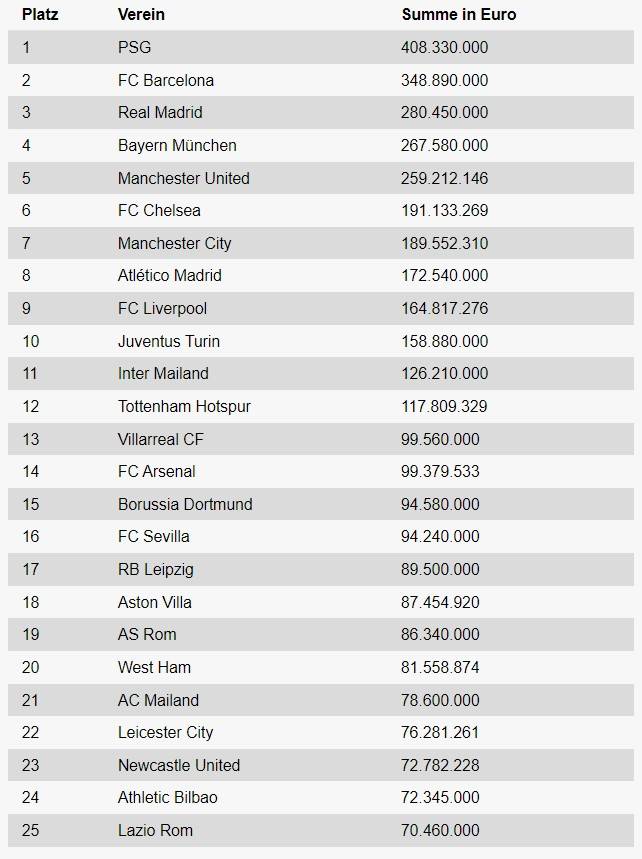 | Platz | Verein | Summe in Euro |
|---|---|---|
| 1 | PSG | 408.330.000 |
| 2 | FC Barcelona | 348.890.000 |
| 3 | Real Madrid | 280.450.000 |
| 4 | Bayern München | 267.580.000 |
| 5 | Manchester United | 259.212.146 |
| 6 | FC Chelsea | 191.133.269 |
| 7 | Manchester City | 189.552.310 |
| 8 | Atlético Madrid | 172.540.000 |
| 9 | FC Liverpool | 164.817.276 |
| 10 | Juventus Turin | 158.880.000 |
| 11 | Inter Mailand | 126.210.000 |
| 12 | Tottenham Hotspur | 117.809.329 |
| 13 | Villarreal CF | 99.560.000 |
| 14 | FC Arsenal | 99.379.533 |
| 15 | Borussia Dortmund | 94.580.000 |
| 16 | FC Sevilla | 94.240.000 |
| 17 | RB Leipzig | 89.500.000 |
| 18 | Aston Villa | 87.454.920 |
| 19 | AS Rom | 86.340.000 |
| 20 | West Ham | 81.558.874 |
| 21 | AC Mailand | 78.600.000 |
| 22 | Leicester City | 76.281.261 |
| 23 | Newcastle United | 72.782.228 |
| 24 | Athletic Bilbao | 72.345.000 |
| 25 | Lazio Rom | 70.460.000 |